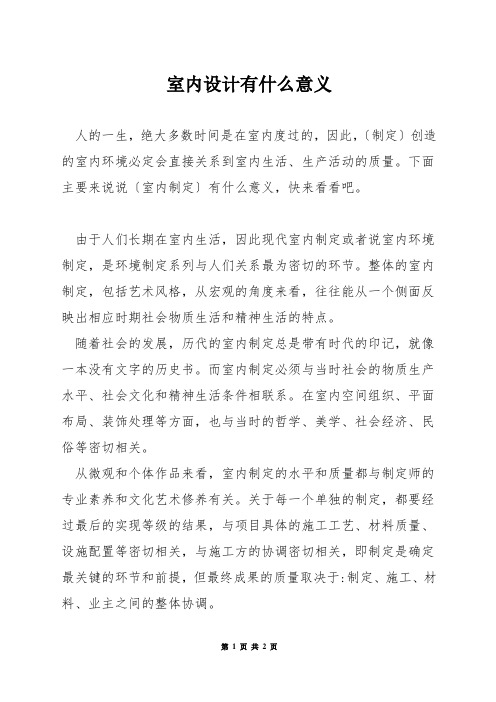 室内设计有什么意义

人的一生，绝大多数时间是在室内度过的，因此，〔制定〕创造的室内环境必定会直接关系到室内生活、生产活动的质量。下面主要来说说〔室内制定〕有什么意义，快来看看吧。

由于人们长期在室内生活，因此现代室内制定或者说室内环境制定，是环境制定系列与人们关系最为密切的环节。整体的室内制定，包括艺术风格，从宏观的角度来看，往往能从一个侧面反映出相应时期社会物质生活和精神生活的特点。

随着社会的发展，历代的室内制定总是带有时代的印记，就像一本没有文字的历史书。而室内制定必须与当时社会的物质生产水平、社会文化和精神生活条件相联系。在室内空间组织、平面布局、装饰处理等方面，也与当时的哲学、美学、社会经济、民俗等密切相关。

从微观和个体作品来看，室内制定的水平和质量都与制定师的专业素养和文化艺术修养有关。关于每一个单独的制定，都要经过最后的实现等级的结果，与项目具体的施工工艺、材料质量、设施配置等密切相关，与施工方的协调密切相关，即制定是确定最关键的环节和前提，但最终成果的质量取决于:制定、施工、材料、业主之间的整体协调。

第 1 页 共 2 页